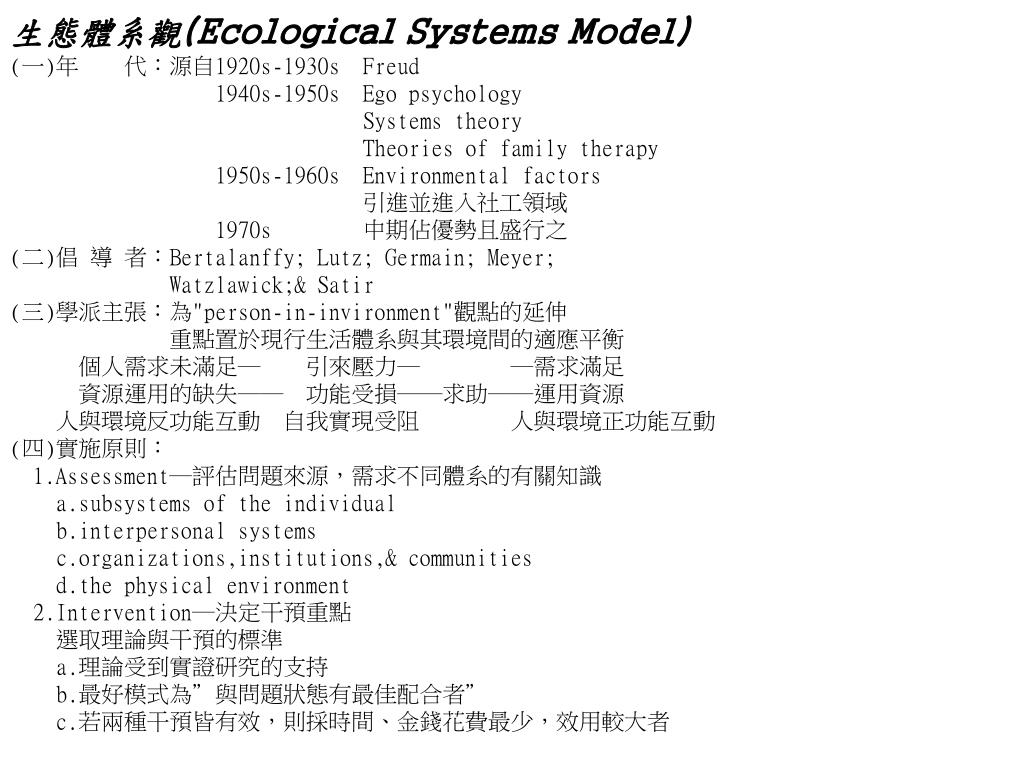 生態體系觀(Ecological Systems Model)
(一)年　代：源自1920s-1930s　Freud
1940s-1950s　Ego psychology
Systems theory
Theories of family therapy
1950s-1960s　Environmental factors
引進並進入社工領域
1970s　中期佔優勢且盛行之
(二)倡 導 者：Bertalanffy; Lutz; Germain; Meyer; Watzlawick;& Satir
(三)學派主張：為"person-in-invironment"觀點的延伸
重點置於現行生活體系與其環境間的適應平衡
個人需求未滿足—　引來壓力—　—需求滿足
資源運用的缺失——　功能受損——求助——運用資源
人與環境反功能互動　自我實現受阻　人與環境正功能互動
(四)實施原則：
1.Assessment—評估問題來源，需求不同體系的有關知識
a.subsystems of the individual
b.interpersonal systems
c.organizations,institutions,& communities
d.the physical environment
2.Intervention—決定干預重點
選取理論與干預的標準
a.理論受到實證研究的支持
b.最好模式為”與問題狀態有最佳配合者”
c.若兩種干預皆有效，則採時間、金錢花費最少，效用較大者